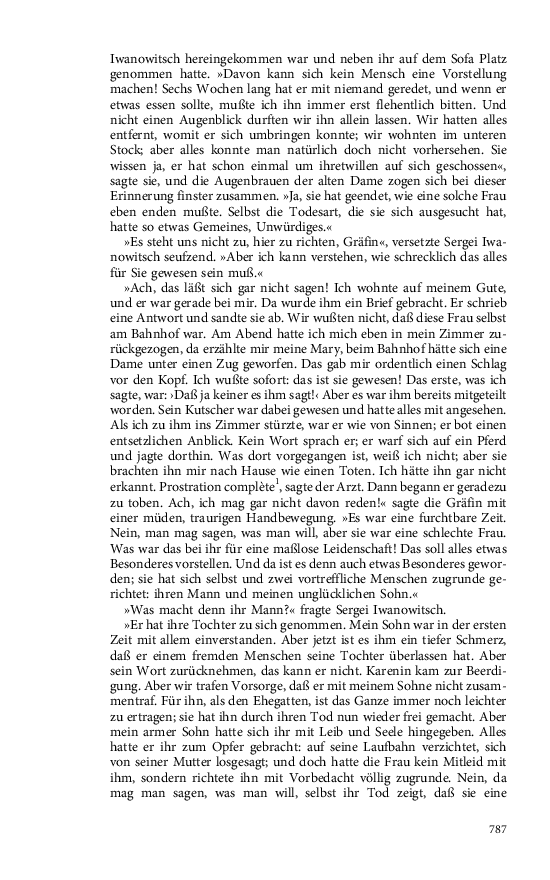 Iwanowitsch hereingekommen war und neben ihr auf dem Sofa Platz genommen hatte. »Davon kann sich kein Mensch eine Vorstellung machen! Sechs Wochen lang hat er mit niemand geredet, und wenn er etwas essen sollte, mußte ich ihn immer erst flehentlich bitten. Und nicht einen Augenblick durften wir ihn allein lassen. Wir hatten alles entfernt, womit er sich umbringen konnte; wir wohnten im unteren Stock; aber alles konnte man natürlich doch nicht vorhersehen. Sie wissen ja, er hat schon einmal um ihretwillen auf sich geschossen«, sagte sie, und die Augenbrauen der alten Dame zogen sich bei dieser Erinnerung finster zusammen. »Ja, sie hat geendet, wie eine solche Frau eben enden mußte. Selbst die Todesart, die sie sich ausgesucht hat, hatte so etwas Gemeines, Unwürdiges.«

»Es steht uns nicht zu, hier zu richten, Gräfin«, versetzte Sergei Iwanowitsch seufzend. »Aber ich kann verstehen, wie schrecklich das alles für Sie gewesen sein muß.«

»Ach, das läßt sich gar nicht sagen! Ich wohnte auf meinem Gute, und er war gerade bei mir. Da wurde ihm ein Brief gebracht. Er schrieb eine Antwort und sandte sie ab. Wir wußten nicht, daß diese Frau selbst am Bahnhof war. Am Abend hatte ich mich eben in mein Zimmer zurückgezogen, da erzählte mir meine Mary, beim Bahnhof hätte sich eine Dame unter einen Zug geworfen. Das gab mir ordentlich einen Schlag vor den Kopf. Ich wußte sofort: das ist sie gewesen! Das erste, was ich sagte, war: ›Daß ja keiner es ihm sagt!‹ Aber es war ihm bereits mitgeteilt worden. Sein Kutscher war dabei gewesen und hatte alles mit angesehen. Als ich zu ihm ins Zimmer stürzte, war er wie von Sinnen; er bot einen entsetzlichen Anblick. Kein Wort sprach er; er warf sich auf ein Pferd und jagte dorthin. Was dort vorgegangen ist, weiß ich nicht; aber sie brachten ihn mir nach Hause wie einen Toten. Ich hätte ihn gar nicht erkannt. Prostration complète$^1$, sagte der Arzt. Dann begann er geradezu zu toben. Ach, ich mag gar nicht davon reden!« sagte die Gräfin mit einer müden, traurigen Handbewegung. »Es war eine furchtbare Zeit. Nein, man mag sagen, was man will, aber sie war eine schlechte Frau. Was war das bei ihr für eine maßlose Leidenschaft! Das soll alles etwas Besonderes vorstellen. Und da ist es denn auch etwas Besonderes geworden; sie hat sich selbst und zwei vortreffliche Menschen zugrunde gerichtet: ihren Mann und meinen unglücklichen Sohn.«

»Was macht denn ihr Mann?« fragte Sergei Iwanowitsch.

»Er hat ihre Tochter zu sich genommen. Mein Sohn war in der ersten Zeit mit allem einverstanden. Aber jetzt ist es ihm ein tiefer Schmerz, daß er einem fremden Menschen seine Tochter überlassen hat. Aber sein Wort zurücknehmen, das kann er nicht. Karenin kam zur Beerdigung. Aber wir trafen Vorsorge, daß er mit meinem Sohne nicht zusammentraf. Für ihn, als den Ehegatten, ist das Ganze immer noch leichter zu ertragen; sie hat ihn durch ihren Tod nun wieder frei gemacht. Aber mein armer Sohn hatte sich ihr mit Leib und Seele hingegeben. Alles hatte er ihr zum Opfer gebracht: auf seine Laufbahn verzichtet, sich von seiner Mutter losgesagt; und doch hatte die Frau kein Mitleid mit ihm, sondern richtete ihn mit Vorbedacht völlig zugrunde. Nein, da mag man sagen, was man will, selbst ihr Tod zeigt, daß sie eine

787